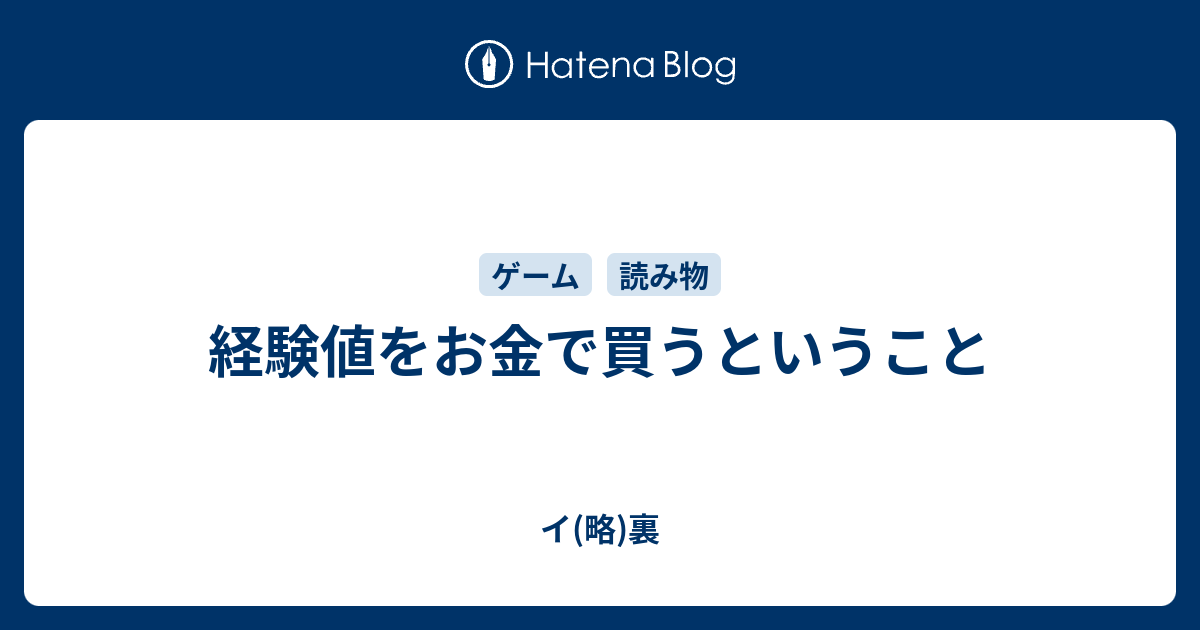 Hatena Blog

ゲーム　読み物

経験値をお金で買うということ

イ(略)裏